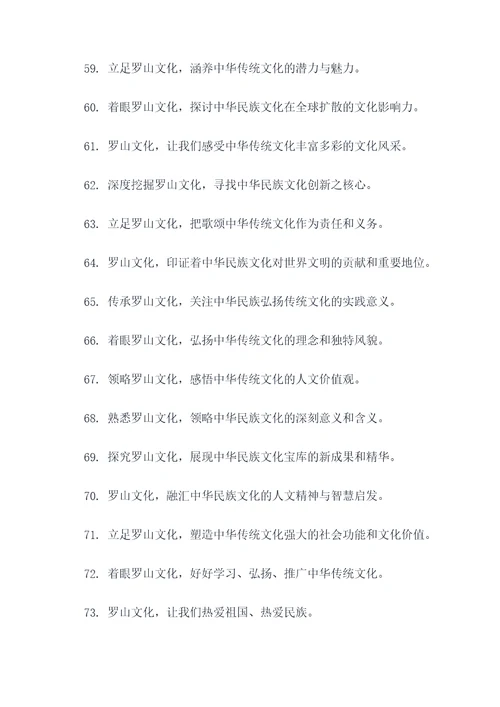 59. 立足罗山文化，涵养中华传统文化的潜力与魅力。

60. 着眼罗山文化，探讨中华民族文化在全球扩散的文化影响力。

61. 罗山文化，让我们感受中华传统文化丰富多彩的文化风采。

62. 深度挖掘罗山文化，寻找中华民族文化创新之核心。

63. 立足罗山文化，把歌颂中华传统文化作为责任和义务。

64. 罗山文化，印证着中华民族文化对世界文明的贡献和重要地位。

65. 传承罗山文化，关注中华民族弘扬传统文化的实践意义。

66. 着眼罗山文化，弘扬中华传统文化的理念和独特风貌。

67. 领略罗山文化，感悟中华传统文化的人文价值观。

68. 熟悉罗山文化，领略中华民族文化的深刻意义和含义。

69. 探究罗山文化，展现中华民族文化宝库的新成果和精华。

70. 罗山文化，融汇中华民族文化的人文精神与智慧启发。

71. 立足罗山文化，塑造中华传统文化强大的社会功能和文化价值。

72. 着眼罗山文化，好好学习、弘扬、推广中华传统文化。

73. 罗山文化，让我们热爱祖国、热爱民族。